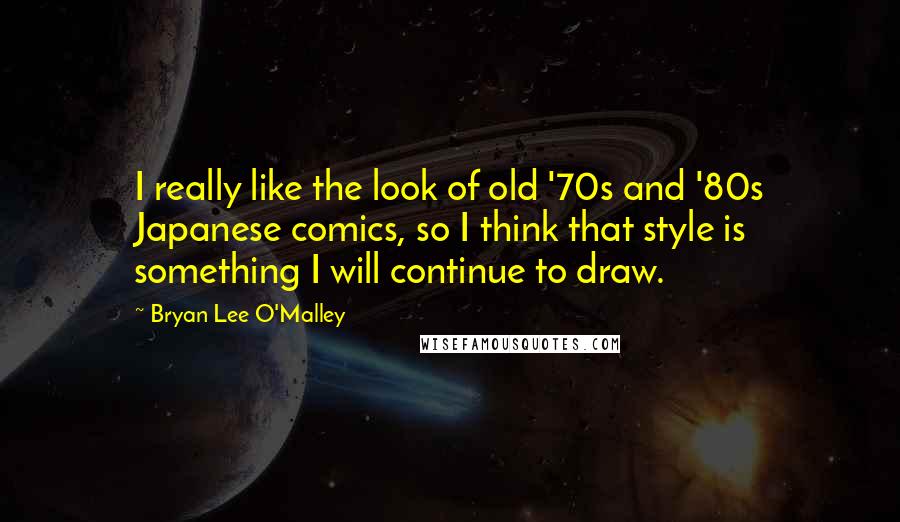 I really like the look of old '70s and '80s Japanese comics, so I think that style is something I will continue to draw.

~ Bryan Lee O'Malley

WISEFAMOUSQUOTES.COM